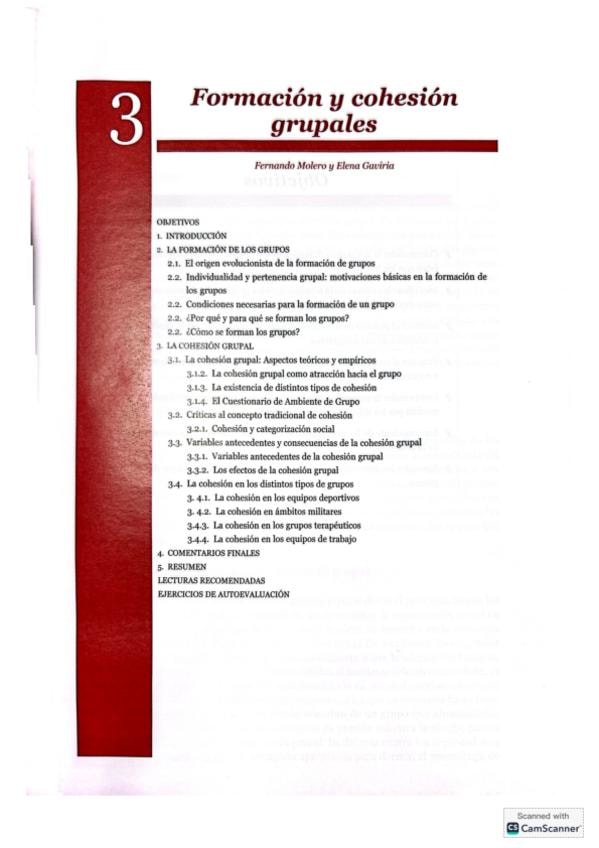 3

Formación y cohesión grupales

Fernando Molero y Elena Gaviria

OBJETIVOS
1. INTRODUCCIÓN
2. LA FORMACIÓN DE LOS GRUPOS
2.1. El origen evolucionista de la formación de grupos
2.2. Individualidad y pertenencia grupal: motivaciones básicas en la formación de los grupos
2.2. Condiciones necesarias para la formación de un grupo
2.2. ¿Por qué y para qué se forman los grupos?
2.2. ¿Cómo se forman los grupos?
3. LA COHESIÓN GRUPAL
3.1. La cohesión grupal: Aspectos teóricos y empíricos
3.1.2. La cohesión grupal como atracción hacia el grupo
3.1.3. La existencia de distintos tipos de cohesión
3.1.4. El Cuestionario de Ambiente de Grupo
3.2. Críticas al concepto tradicional de cohesión
3.2.1. Cohesión y categorización social
3.3. Variables antecedentes y consecuencias de la cohesión grupal
3.3.1. Variables antecedentes de la cohesión grupal
3.3.2. Los efectos de la cohesión grupal
3.4. La cohesión en los distintos tipos de grupos
3. 4.1. La cohesión en los equipos deportivos
3. 4.2. La cohesión en ámbitos militares
3.4.3. La cohesión en los grupos terapéuticos
3.4.4. La cohesión en los equipos de trabajo
4. COMENTARIOS FINALES
5. RESUMEN
LECTURAS RECOMENDADAS
EJERCICIOS DE AUTOEVALUACIÓN

Scanned with CamScanner